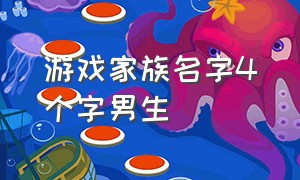 游戏家族名字4个字男生